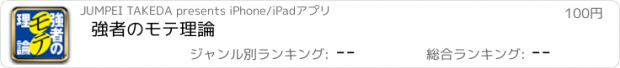 強者のモテ理論

JUMPEI TAKEDA presents iPhone/iPadアプリ

100円

強者のモテ理論

ジャンル別ランキング: --

総合ランキング: --